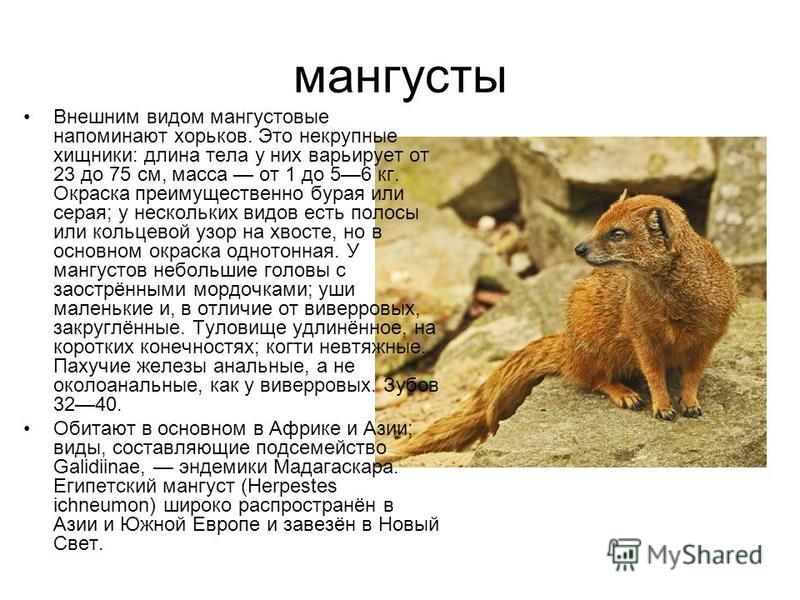 мангусты

• Внешним видом мангустовые напоминают хорьков. Это некрупные хищники: длина тела у них варьирует от 23 до 75 см, масса — от 1 до 5—6 кг. Окраска преимущественно бурая или серая; у нескольких видов есть полосы или кольцевой узор на хвосте, но в основном окраска однотонная. У мангустов небольшие головы с заострёнными мордочками; уши маленькие и, в отличие от виверровых, закруглённые. Туловище удлинённое, на коротких конечностях; когти невтяжные. Пахучие железы анальные, а не околоанальные, как у виверровых. Зубов 32—40.

• Обитают в основном в Африке и Азии; виды, составляющие подсемейство Galidiinae, — эндемики Мадагаскара. Египетский мангуст (Herpestes ichneumon) широко распространён в Азии и Южной Европе и завезён в Новый Свет.

MyShared